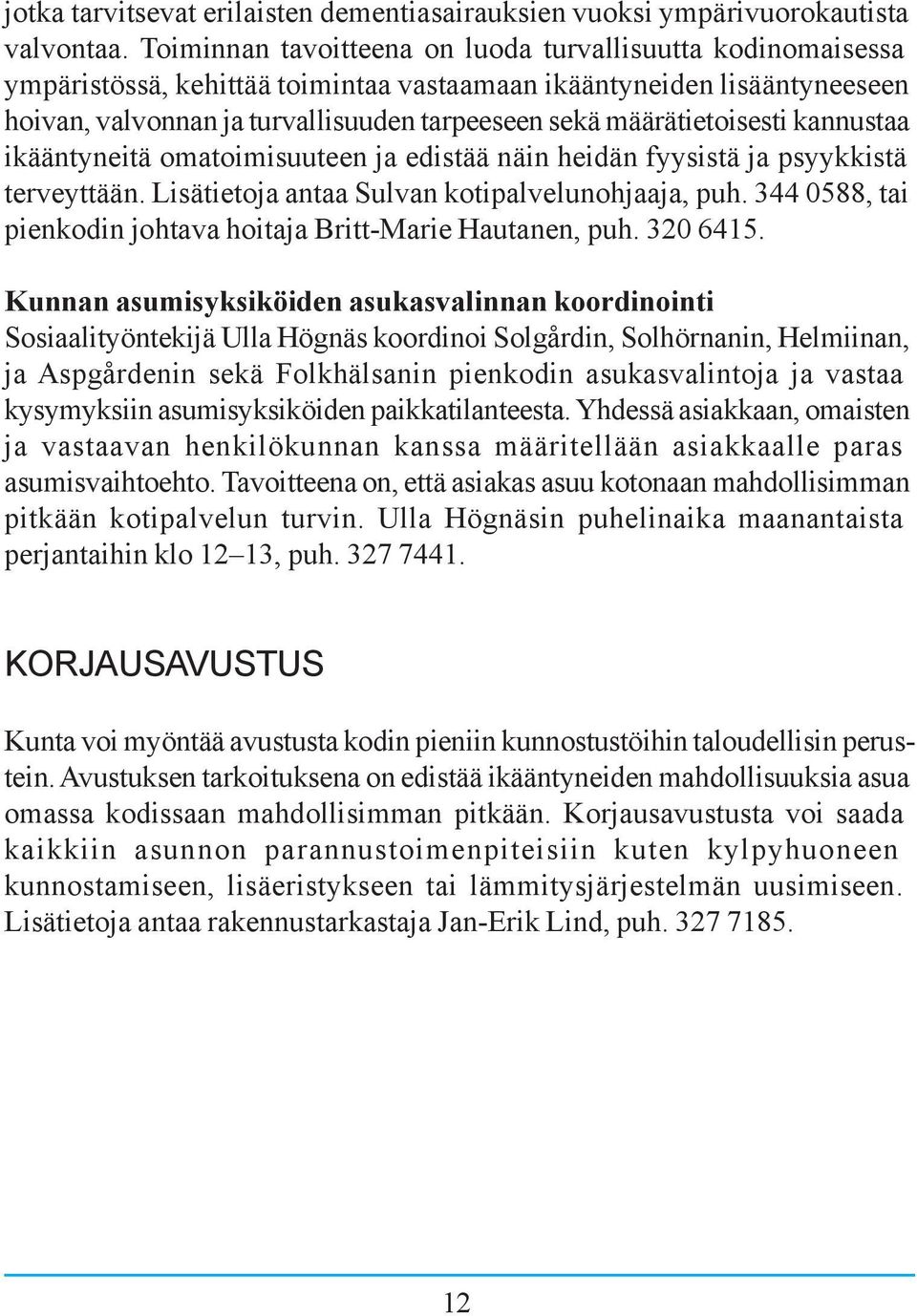 jotka tarvitsevat erilaisten dementiasairauksien vuoksi ympärivuorokautista valvontaa. Toiminnan tavoitteena on luoda turvallisuutta kodinomaisessa ympäristössä, kehittää toimintaa vastaamaan ikääntyneiden lisääntyneeseen hoivan, valvonnan ja turvallisuuden tarpeeseen sekä määrätietoisesti kannustaa ikääntyneitä omatoimisuuteen ja edistää näin heidän fyysistä ja psyykkistä terveyttään. Lisätietoja antaa Sulvan kotipalvelunohjaaja, puh. 344 0588, tai pienkodin johtava hoitaja Britt-Marie Hautanen, puh. 320 6415.

Kunnan asumisyksiköiden asukasvalinnan koordinointi
Sosiaalityöntekijä Ulla Högnäs koordinoi Solgårdin, Solhörnanin, Helmiinan, ja Aspgårdenin sekä Folkhälsanin pienkodin asukasvalintoja ja vastaa kysymyksiin asumisyksiköiden paikkatilanteesta. Yhdessä asiakkaan, omaisten ja vastaavan henkilökunnan kanssa määritellään asiakkaalle paras asumisvaihtoehto. Tavoitteena on, että asiakas asuu kotonaan mahdollisimman pitkään kotipalvelun turvin. Ulla Högnäsin puhelinaika maanantaista perjantaihin klo 12–13, puh. 327 7441.

KORJAUSAVUSTUS

Kunta voi myöntää avustusta kodin pieniin kunnostustöihin taloudellisin perustein. Avustuksen tarkoituksena on edistää ikääntyneiden mahdollisuuksia asua omassa kodissaan mahdollisimman pitkään. Korjausavustusta voi saada kaikkiin asunnon parannustoimenpiteisiin kuten kylpyhuoneen kunnostamiseen, lisäeristykseen tai lämmitysjärjestelmän uusimiseen. Lisätietoja antaa rakennustarkastaja Jan-Erik Lind, puh. 327 7185.

12